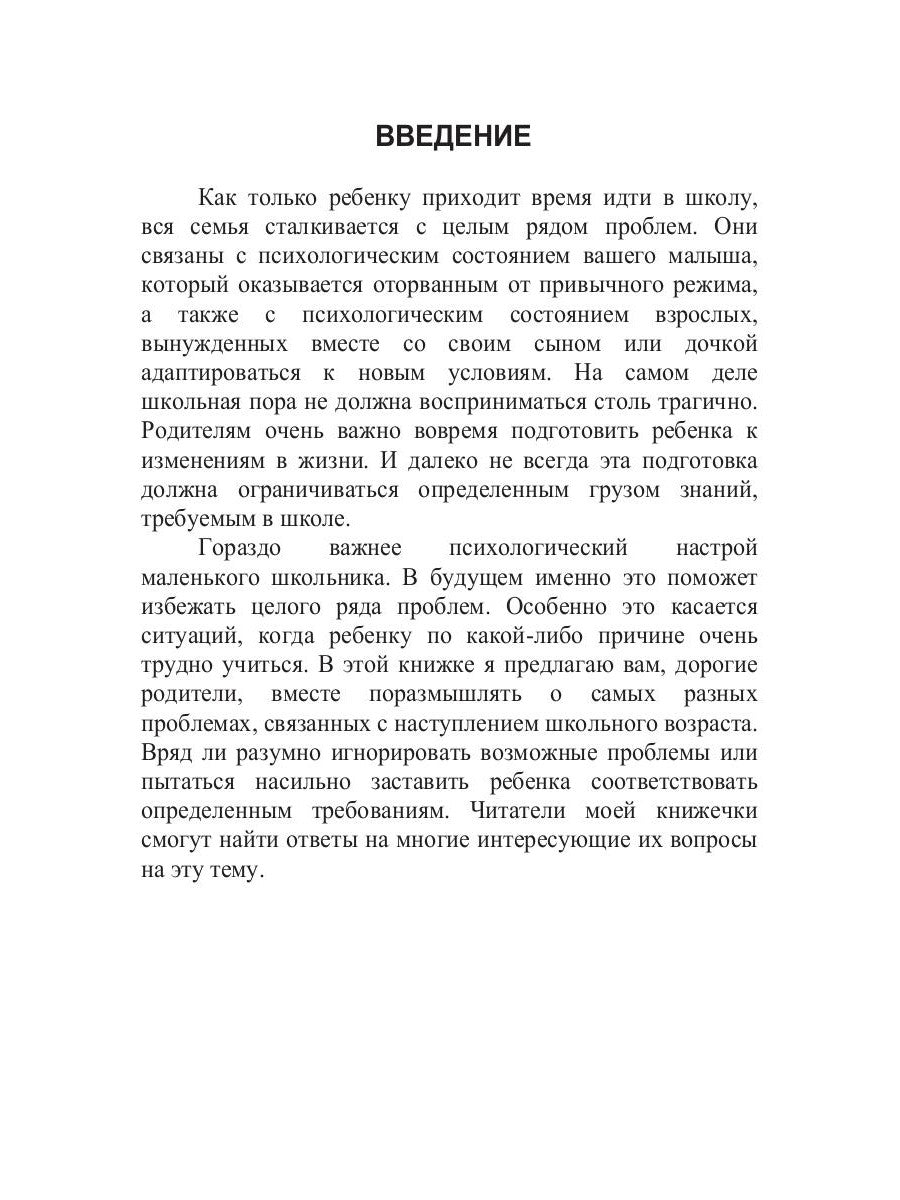 ВВЕДЕНИЕ

Как только ребенку приходит время идти в школу, вся семья сталкивается с целым рядом проблем. Они связаны с психологическим состоянием вашего малыша, который оказывается оторванным от привычного режима, а также с психологическим состоянием взрослых, вынужденных вместе со своим сыном или дочкой адаптироваться к новым условиям. На самом деле школьная пора не должна восприниматься столь трагично. Родителям очень важно вовремя подготовить ребенка к изменениям в жизни. И далеко не всегда эта подготовка должна ограничиваться определенным грузом знаний, требуемым в школе.

Гораздо важнее психологический настрой маленького школьника. В будущем именно это поможет избежать целого ряда проблем. Особенно это касается ситуаций, когда ребенку по какой-либо причине очень трудно учиться. В этой книжке я предлагаю вам, дорогие родители, вместе поразмышлять о самых разных проблемах, связанных с наступлением школьного возраста. Вряд ли разумно игнорировать возможные проблемы или пытаться насильно заставить ребенка соответствовать определенным требованиям. Читатели моей книжечки смогут найти ответы на многие интересующие их вопросы на эту тему.